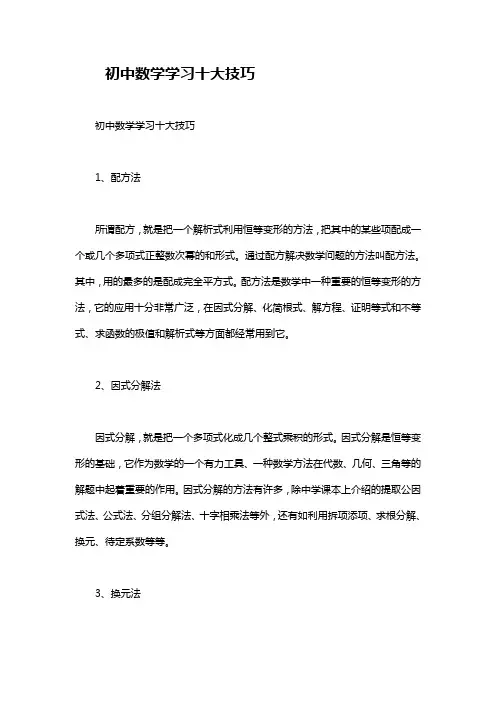 初中数学学习十大技巧

初中数学学习十大技巧

1、配方法

所谓配方，就是把一个解析式利用恒等变形的方法，把其中的某些项配成一个或几个多项式正整数次幂的和形式。通过配方解决数学问题的方法叫配方法。其中，用的最多的是配成完全平方式。配方法是数学中一种重要的恒等变形的方法，它的应用十分非常广泛，在因式分解、化简根式、解方程、证明等式和不等式、求函数的极值和解析式等方面都经常用到它。

2、因式分解法

因式分解，就是把一个多项式化成几个整式乘积的形式。因式分解是恒等变形的基础，它作为数学的一个有力工具、一种数学方法在代数、几何、三角等的解题中起着重要的作用。因式分解的方法有许多，除中学课本上介绍的提取公因式法、公式法、分组分解法、十字相乘法等外，还有如利用拆项添项、求根分解、换元、待定系数等等。

3、换元法